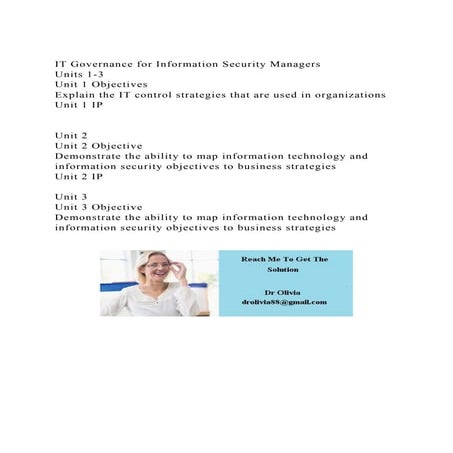 IT Governance for Information Security Managers
Units 1-3
Unit 1 Objectives
Explain the IT control strategies that are used in organizations
Unit 1 IP

Unit 2
Unit 2 Objective
Demonstrate the ability to map information technology and information security objectives to business strategies
Unit 2 IP

Unit 3
Unit 3 Objective
Demonstrate the ability to map information technology and information security objectives to business strategies

Reach Me To Get The Solution

Dr Olivia
drolivia88@gmail.com